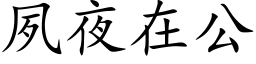 夙夜在公